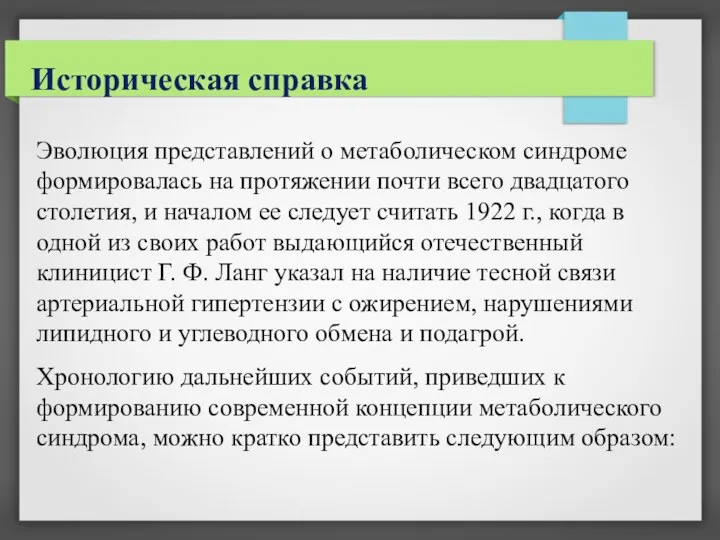 Историческая справка

Эволюция представлений о метаболическом синдроме формировалась на протяжении почти всего двадцатого столетия, и началом ее следует считать 1922 г., когда в одной из своих работ выдающийся отечественный клиницист Г. Ф. Ланг указал на наличие тесной связи артериальной гипертензии с ожирением, нарушениями липидного и углеводного обмена и подагрой.

Хронологию дальнейших событий, приведших к формированию современной концепции метаболического синдрома, можно кратко представить следующим образом: